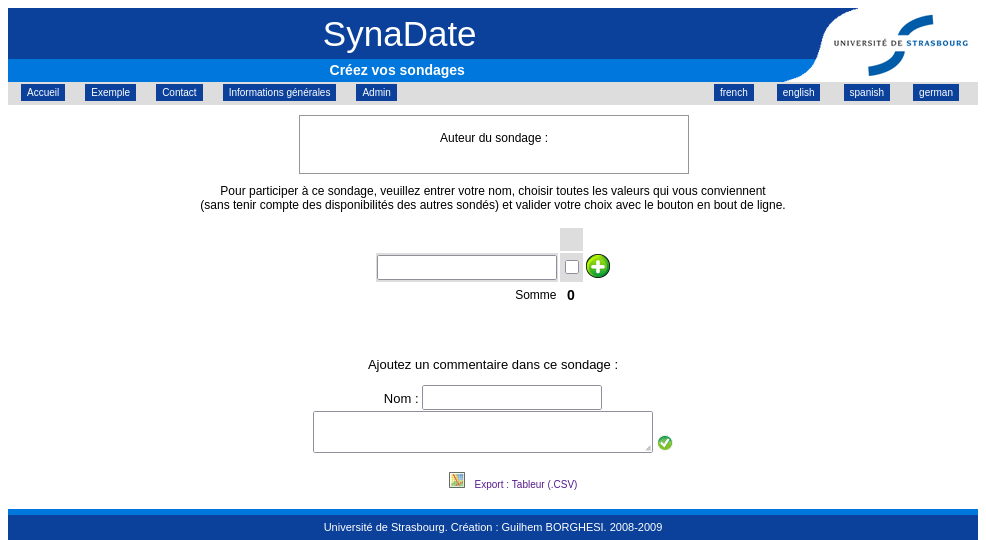 SynaDate

UNIVERSITÉ DE STRASBOURG

Créez vos sondages

Accueil Exemple Contact Informations générales Admin french english spanish german

Auteur du sondage :

Pour participer à ce sondage, veuillez entrer votre nom, choisir toutes les valeurs qui vous conviennent (sans tenir compte des disponibilités des autres sondés) et valider votre choix avec le bouton en bout de ligne.

Somme 0

Ajoutez un commentaire dans ce sondage :

Nom :

Export : Tableur (.CSV)

Université de Strasbourg. Création : Guilhem BORGHESI. 2008-2009